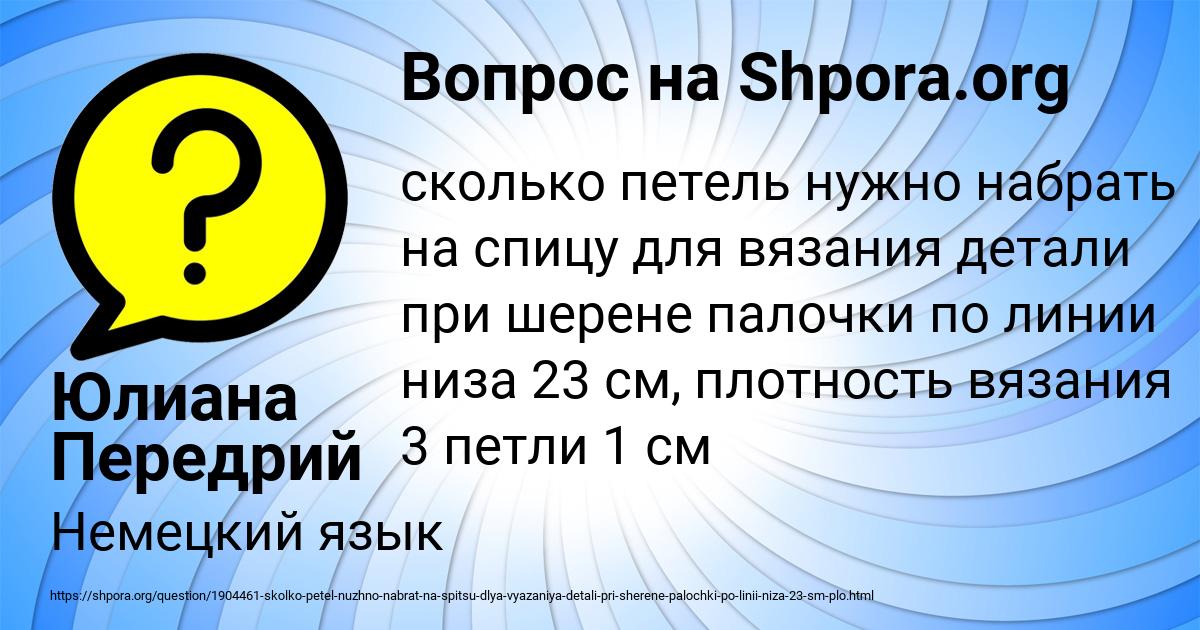 Вопрос на Shpora.org

?

сколько петель нужно набрать на спицу для вязания детали при шерене палочки по линии низа 23 см, плотность вязания 3 петли 1 см

Юлиана Передрий

Немецкий язык

https://shpora.org/question/1904461-skolko-petel-nuzhno-nabrat-na-spitsu-dlya-vyazaniya-detali-pri-sherene-palochki-po-linii-niza-23-sm-plo.html